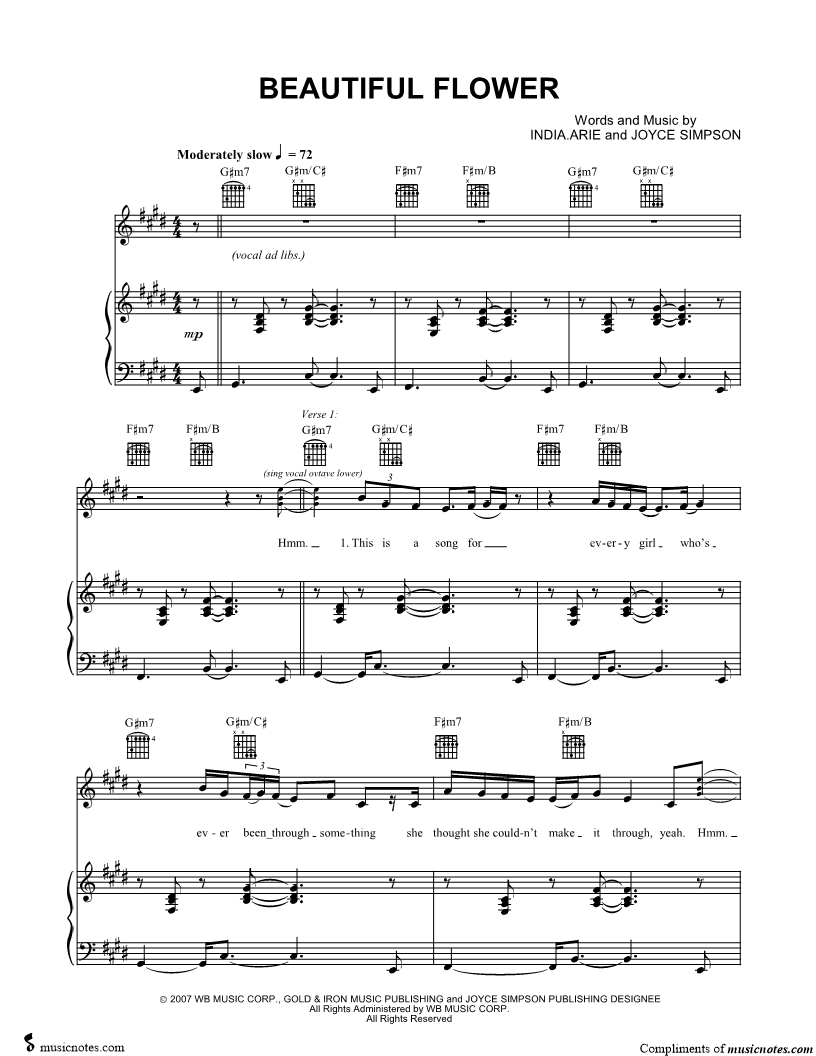 BEAUTIFUL FLOWER

Words and Music by
INDIA.ARIE and JOYCE SIMPSON

Moderately slow ♩ = 72

G♯m7 G♯m/C♯ F♯m7 F♯m/B G♯m7 G♯m/C♯

(vocal ad libs.)

mp

F♯m7 F♯m/B

Verse 1:

G♯m7 G♯m/C♯ F♯m7 F♯m/B

(sing vocal ovtave lower)

3

Hmm. 1. This is a song for ev-er-y girl who's

G♯m7 G♯m/C♯ F♯m7 F♯m/B

3

ev-er been through some-thing she thought she could-n't make it through, yeah. Hmm.

© 2007 WB MUSIC CORP., GOLD & IRON MUSIC PUBLISHING and JOYCE SIMPSON PUBLISHING DESIGNEE
All Rights Administered by WB MUSIC CORP.
All Rights Reserved

musicnotes.com

Compliments of musicnotes.com